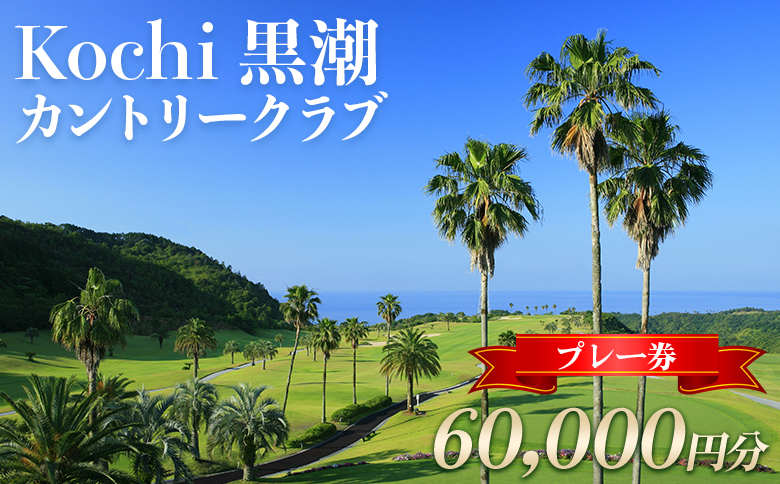 Kochi 黒潮
カントリークラブ

プレー券

60,000円分